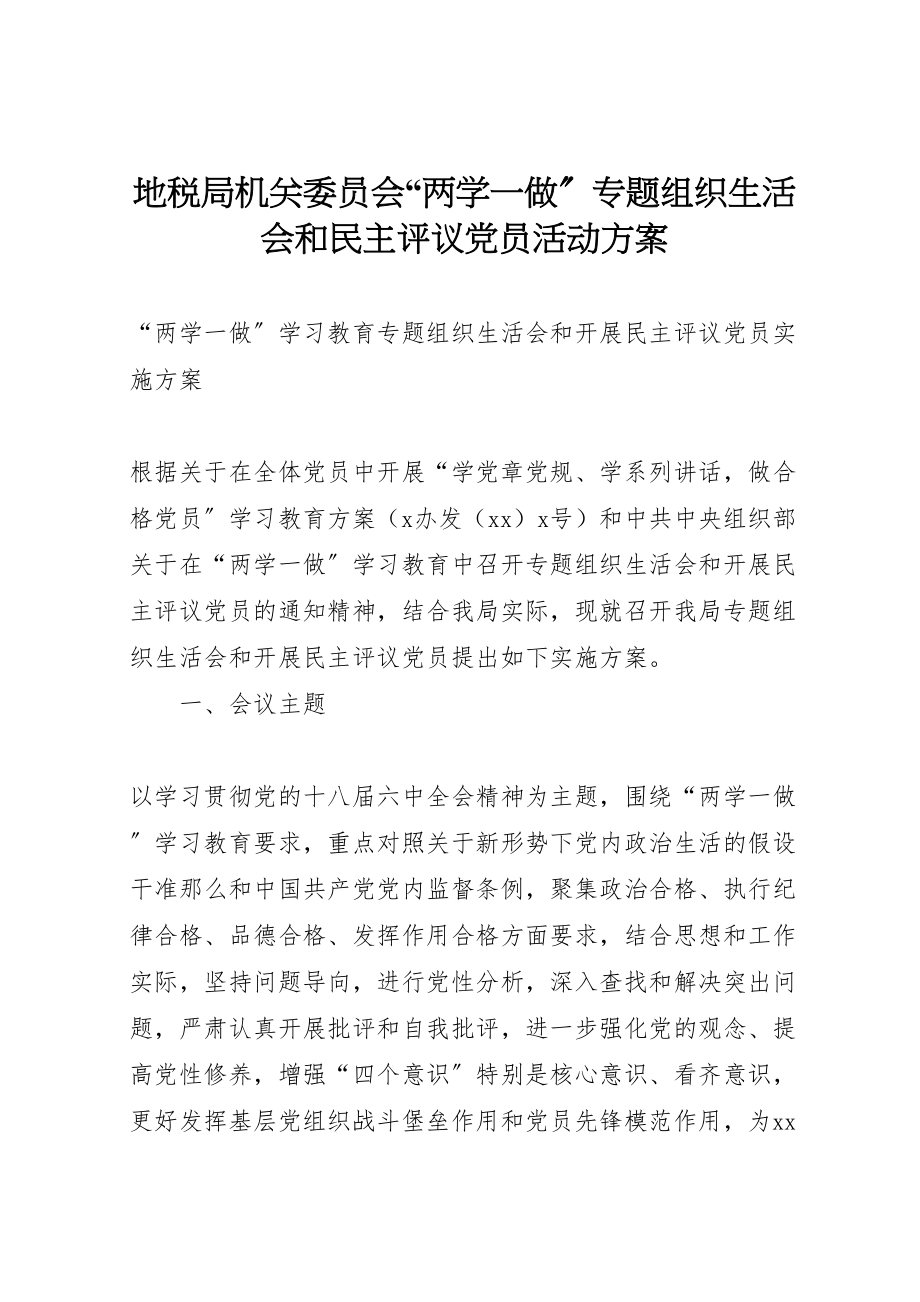 地税局机关委员会“两学一做″专题组织生活会和民主评议党员活动方案

“两学一做″学习教育专题组织生活会和开展民主评议党员实施方案

根据关于在全体党员中开展“学党章党规、学系列讲话，做合格党员″学习教育方案（x办发（xx）x号）和中共中央组织部关于在“两学一做″学习教育中召开专题组织生活会和开展民主评议党员的通知精神，结合我局实际，现就召开我局专题组织生活会和开展民主评议党员提出如下实施方案。

一、会议主题

以学习贯彻党的十八届六中全会精神为主题，围绕“两学一做″学习教育要求，重点对照关于新形势下党内政治生活的假设干准那么和中国共产党党内监督条例，聚集政治合格、执行纪律合格、品德合格、发挥作用合格方面要求，结合思想和工作实际，坚持问题导向，进行党性分析，深入查找和解决突出问题，严肃认真开展批评和自我批评，进一步强化党的观念、提高党性修养，增强“四个意识″特别是核心意识、看齐意识，更好发挥基层党组织战斗堡垒作用和党员先锋模范作用，为xx